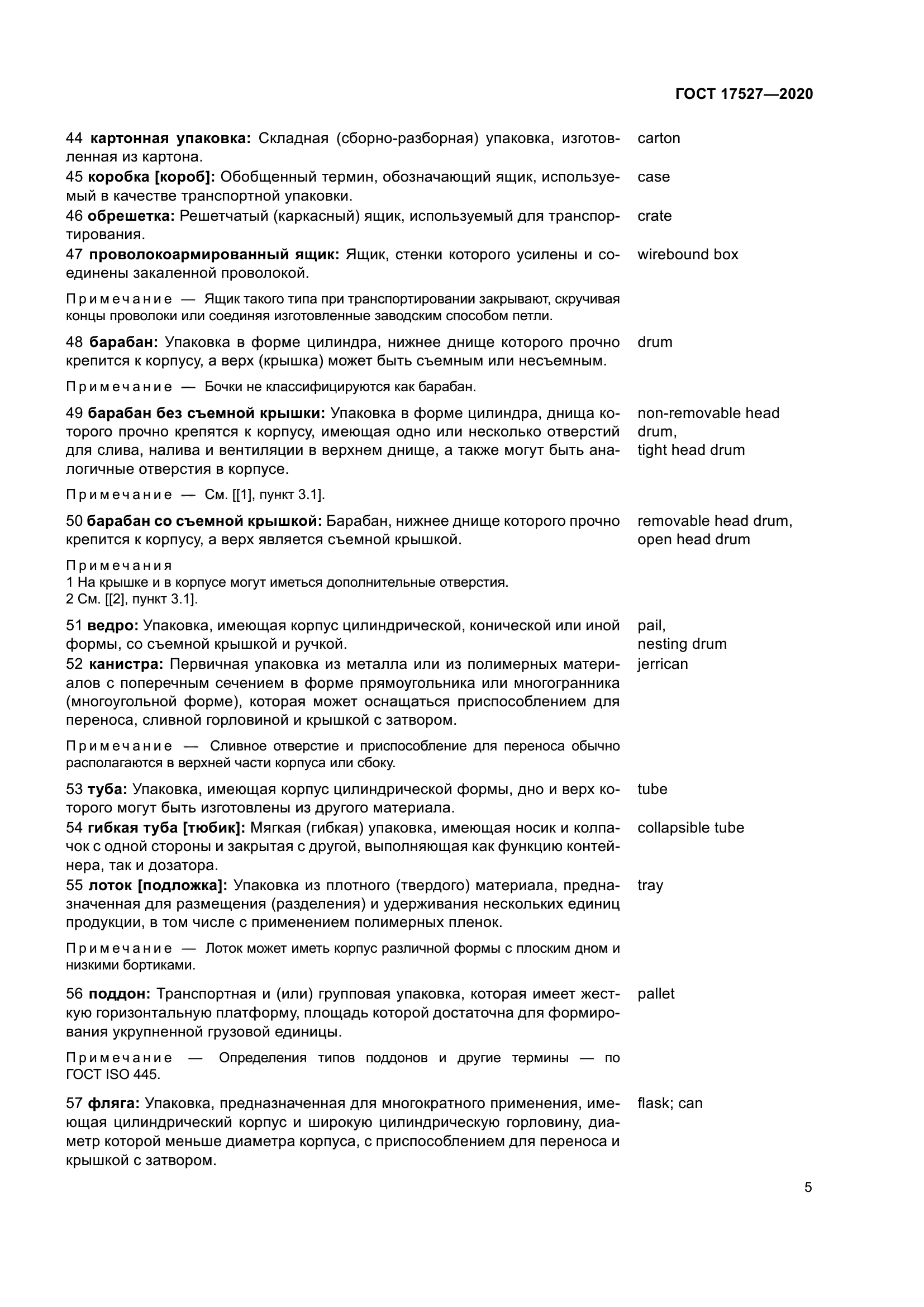 ГОСТ 17527—2020

44 картонная упаковка: Складная (сборно-разборная) упаковка, изготовленная из картона.

carton

45 коробка [короб]: Обобщенный термин, обозначающий ящик, используемый в качестве транспортной упаковки.

case

46 обрешетка: Решетчатый (каркасный) ящик, используемый для транспортирования.

crate

47 проволокоармированный ящик: Ящик, стенки которого усилены и соединены закаленной проволокой.

wirebound box

Примечание — Ящик такого типа при транспортировании закрывают, скручивая концы проволоки или соединяя изготовленные заводским способом петли.

48 барабан: Упаковка в форме цилиндра, нижнее днище которого прочно крепится к корпусу, а верх (крышка) может быть съемным или несъемным.

drum

Примечание — Бочки не классифицируются как барабан.

49 барабан без съемной крышки: Упаковка в форме цилиндра, днища которого прочно крепятся к корпусу, имеющая одно или несколько отверстий для слива, налива и вентиляции в верхнем днище, а также могут быть аналогичные отверстия в корпусе.

non-removable head drum,
tight head drum

Примечание — См. [[1], пункт 3.1].

50 барабан со съемной крышкой: Барабан, нижнее днище которого прочно крепится к корпусу, а верх является съемной крышкой.

removable head drum,
open head drum

Примечания
1 На крышке и в корпусе могут иметься дополнительные отверстия.
2 См. [[2], пункт 3.1].

51 ведро: Упаковка, имеющая корпус цилиндрической, конической или иной формы, со съемной крышкой и ручкой.

pail,
nesting drum

52 канистра: Первичная упаковка из металла или из полимерных материалов с поперечным сечением в форме прямоугольника или многогранника (многоугольной форме), которая может оснащаться приспособлением для переноса, сливной горловиной и крышкой с затвором.

jerrican

Примечание — Сливное отверстие и приспособление для переноса обычно располагаются в верхней части корпуса или сбоку.

53 туба: Упаковка, имеющая корпус цилиндрической формы, дно и верх которого могут быть изготовлены из другого материала.

tube

54 гибкая туба [тюбик]: Мягкая (гибкая) упаковка, имеющая носик и колпачок с одной стороны и закрытая с другой, выполняющая как функцию контейнера, так и дозатора.

collapsible tube

55 лоток [подложка]: Упаковка из плотного (твердого) материала, предназначенная для размещения (разделения) и удерживания нескольких единиц продукции, в том числе с применением полимерных пленок.

tray

Примечание — Лоток может иметь корпус различной формы с плоским дном и низкими бортиками.

56 поддон: Транспортная и (или) групповая упаковка, которая имеет жесткую горизонтальную платформу, площадь которой достаточна для формирования укрупненной грузовой единицы.

pallet

Примечание — Определения типов поддонов и другие термины — по ГОСТ ISO 445.

57 фляга: Упаковка, предназначенная для многократного применения, имеющая цилиндрический корпус и широкую цилиндрическую горловину, диаметр которой меньше диаметра корпуса, с приспособлением для переноса и крышкой с затвором.

flask; can

5